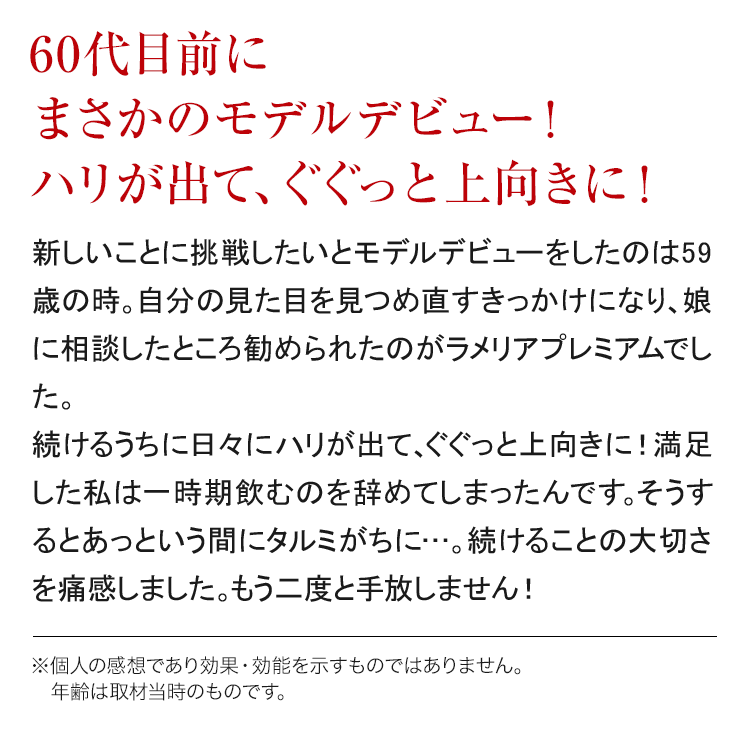 60代目前に
まさかのモデルデビュー！
ハリが出て、ぐぐっと上向きに！

新しいことに挑戦したいとモデルデビューをしたのは59歳の時。自分の見た目を見つめ直すきっかけになり、娘に相談したところ勧められたのがラメリアプレミアムでした。
続けるうちに日々にハリが出て、ぐぐっと上向きに！満足した私は一時期飲むのを辞めてしまったんです。そうするとあっという間にタルミがちに…。続けることの大切さを痛感しました。もう二度と手放しません！

※個人の感想であり効果・効能を示すものではありません。
年齢は取材当時のものです。